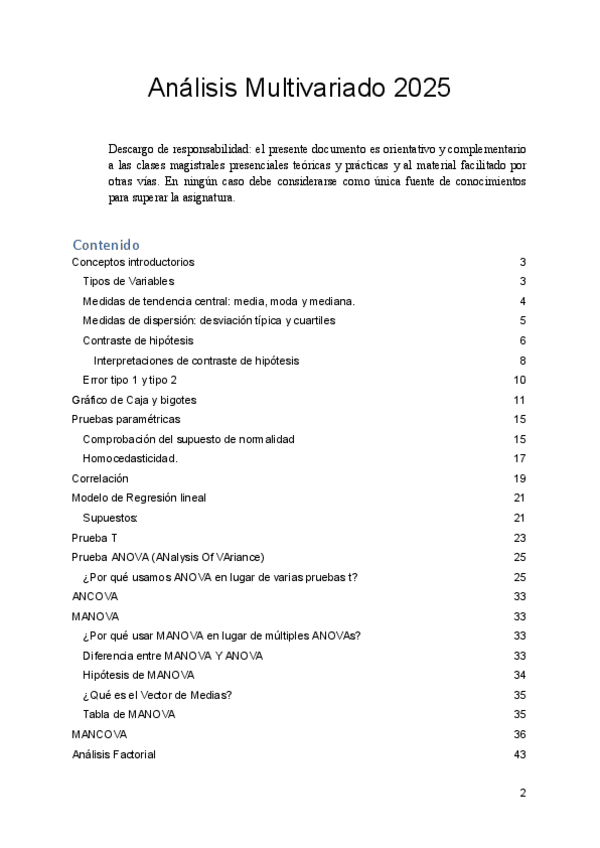 Análisis Multivariado 2025

Descargo de responsabilidad: el presente documento es orientativo y complementario a las clases magistrales presenciales teóricas y prácticas y al material facilitado por otras vías. En ningún caso debe considerarse como única fuente de conocimientos para superar la asignatura.

Contenido

Conceptos introductorios 3
Tipos de Variables 3
Medidas de tendencia central: media, moda y mediana. 4
Medidas de dispersión: desviación típica y cuartiles 5
Contraste de hipótesis 6
Interpretaciones de contraste de hipótesis 8
Error tipo 1 y tipo 2 10
Gráfico de Caja y bigotes 11
Pruebas paramétricas 15
Comprobación del supuesto de normalidad 15
Homocedasticidad. 17
Correlación 19
Modelo de Regresión lineal 21
Supuestos: 21
Prueba T 23
Prueba ANOVA (ANalysis Of VAriance) 25
¿Por qué usamos ANOVA en lugar de varias pruebas t? 25
ANCOVA 33
MANOVA 33
¿Por qué usar MANOVA en lugar de múltiples ANOVAs? 33
Diferencia entre MANOVA Y ANOVA 33
Hipótesis de MANOVA 34
¿Qué es el Vector de Medias? 35
Tabla de MANOVA 35
MANCOVA 36
Análisis Factorial 43

2